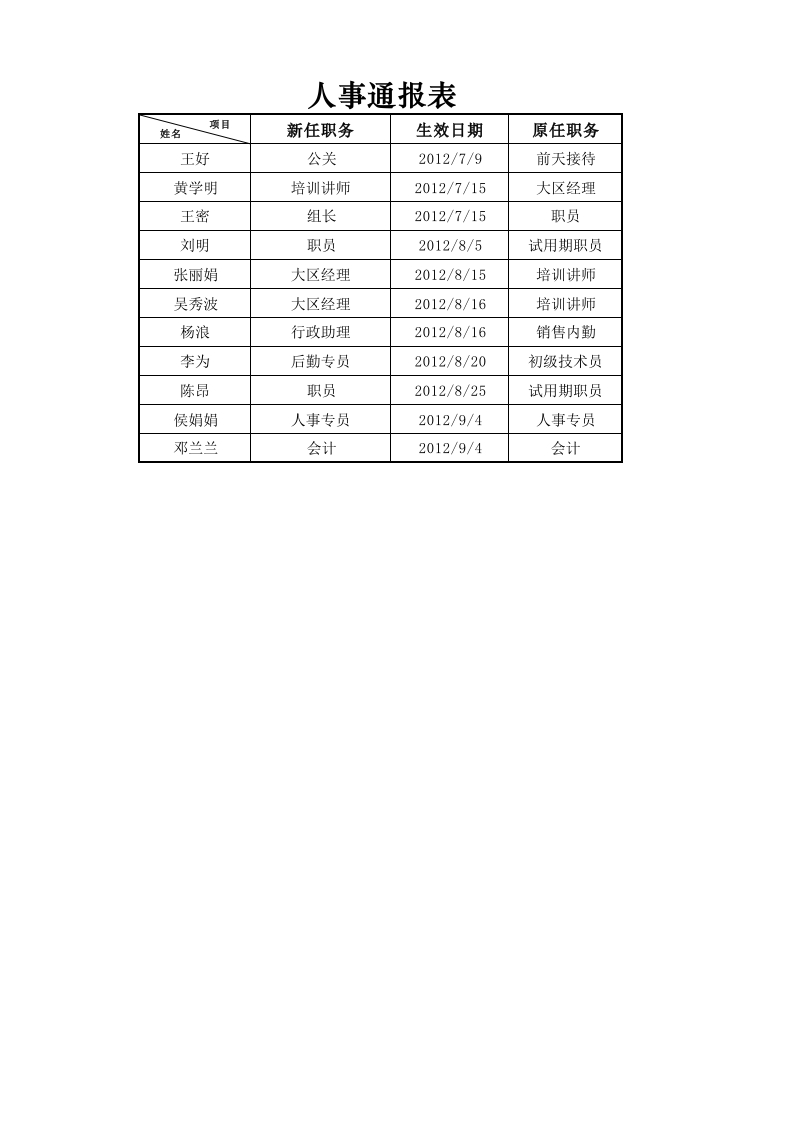 人事通报表

| 项目 姓名 | 新任职务 | 生效日期 | 原任职务 |
|---|---|---|---|
| 王好 | 公关 | 2012/7/9 | 前天接待 |
| 黄学明 | 培训讲师 | 2012/7/15 | 大区经理 |
| 王密 | 组长 | 2012/7/15 | 职员 |
| 刘明 | 职员 | 2012/8/5 | 试用期职员 |
| 张丽娟 | 大区经理 | 2012/8/15 | 培训讲师 |
| 吴秀波 | 大区经理 | 2012/8/16 | 培训讲师 |
| 杨浪 | 行政助理 | 2012/8/16 | 销售内勤 |
| 李为 | 后勤专员 | 2012/8/20 | 初级技术员 |
| 陈昂 | 职员 | 2012/8/25 | 试用期职员 |
| 侯娟娟 | 人事专员 | 2012/9/4 | 人事专员 |
| 邓兰兰 | 会计 | 2012/9/4 | 会计 |